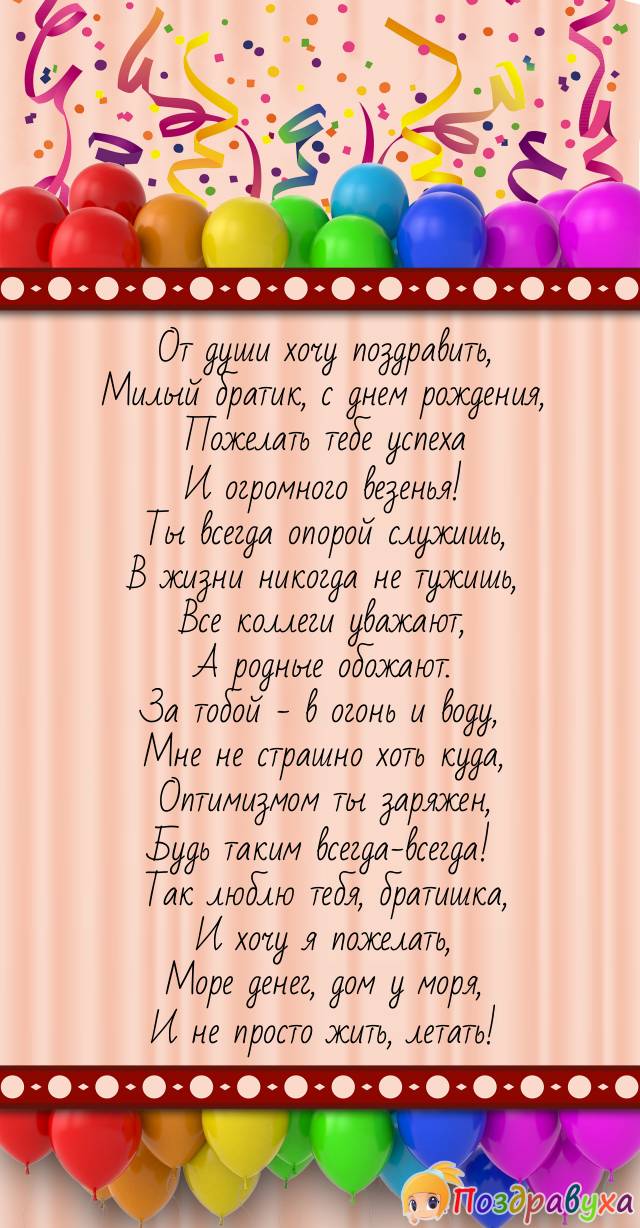 От души хочу поздравить,
Милый братик, с днем рождения,
Пожелать тебе успеха
И огромного везенья!
Ты всегда опорой служишь,
В жизни никогда не тужишь,
Все коллеги уважают,
А родные обожают.
За тобой - в огонь и воду,
Мне не страшно хоть куда,
Оптимизмом ты заряжен,
Будь таким всегда-всегда!
Так люблю тебя, братишка,
И хочу я пожелать,
Море денег, дом у моря,
И не просто жить, летать!

Поздравуха